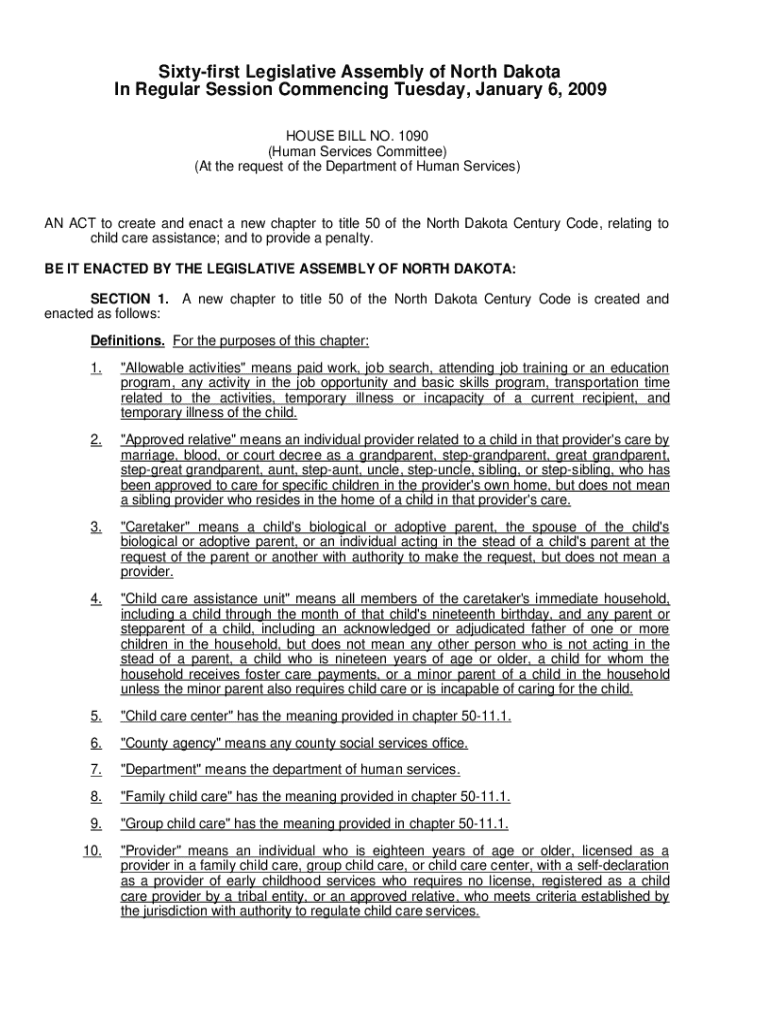 Sixty-first Legislative Assembly of North Dakota
In Regular Session Commencing Tuesday, January 6, 2009

HOUSE BILL NO. 1090
(Human Services Committee)
(At the request of the Department of Human Services)

AN ACT to create and enact a new chapter to title 50 of the North Dakota Century Code, relating to child care assistance; and to provide a penalty.

BE IT ENACTED BY THE LEGISLATIVE ASSEMBLY OF NORTH DAKOTA:

SECTION 1. A new chapter to title 50 of the North Dakota Century Code is created and enacted as follows:

Definitions. For the purposes of this chapter:

1. "Allowable activities" means paid work, job search, attending job training or an education program, any activity in the job opportunity and basic skills program, transportation time related to the activities, temporary illness or incapacity of a current recipient, and temporary illness of the child.

2. "Approved relative" means an individual provider related to a child in that provider's care by marriage, blood, or court decree as a grandparent, step-grandparent, great grandparent, step-great grandparent, aunt, step-aunt, uncle, step-uncle, sibling, or step-sibling, who has been approved to care for specific children in the provider's own home, but does not mean a sibling provider who resides in the home of a child in that provider's care.

3. "Caretaker" means a child's biological or adoptive parent, the spouse of the child's biological or adoptive parent, or an individual acting in the stead of a child's parent at the request of the parent or another with authority to make the request, but does not mean a provider.

4. "Child care assistance unit" means all members of the caretaker's immediate household, including a child through the month of that child's nineteenth birthday, and any parent or stepparent of a child, including an acknowledged or adjudicated father of one or more children in the household, but does not mean any other person who is not acting in the stead of a parent, a child who is nineteen years of age or older, a child for whom the household receives foster care payments, or a minor parent of a child in the household unless the minor parent also requires child care or is incapable of caring for the child.

5. "Child care center" has the meaning provided in chapter 50-11.1.

6. "County agency" means any county social services office.

7. "Department" means the department of human services.

8. "Family child care" has the meaning provided in chapter 50-11.1.

9. "Group child care" has the meaning provided in chapter 50-11.1.

10. "Provider" means an individual who is eighteen years of age or older, licensed as a provider in a family child care, group child care, or child care center, with a self-declaration as a provider of early childhood services who requires no license, registered as a child care provider by a tribal entity, or an approved relative, who meets criteria established by the jurisdiction with authority to regulate child care services.